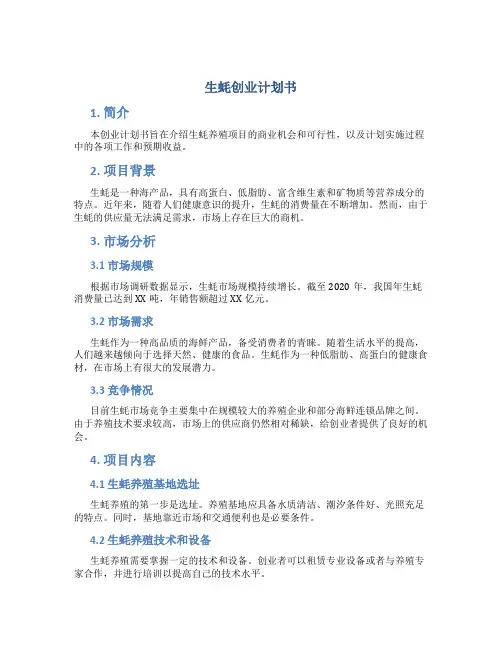 生蚝创业计划书

1. 简介

本创业计划书旨在介绍生蚝养殖项目的商业机会和可行性，以及计划实施过程中的各项工作和预期收益。

2. 项目背景

生蚝是一种海产品，具有高蛋白、低脂肪、富含维生素和矿物质等营养成分的特点。近年来，随着人们健康意识的提升，生蚝的消费量在不断增加。然而，由于生蚝的供应量无法满足需求，市场上存在巨大的商机。

3. 市场分析

3.1 市场规模

根据市场调研数据显示，生蚝市场规模持续增长。截至 2020 年，我国年生蚝消费量已达到 XX 吨，年销售额超过 XX 亿元。

3.2 市场需求

生蚝作为一种高品质的海鲜产品，备受消费者的青睐。随着生活水平的提高，人们越来越倾向于选择天然、健康的食品。生蚝作为一种低脂肪、高蛋白的健康食材，在市场上有很大的发展潜力。

3.3 竞争情况

目前生蚝市场竞争主要集中在规模较大的养殖企业和部分海鲜连锁品牌之间。由于养殖技术要求较高，市场上的供应商仍然相对稀缺，给创业者提供了良好的机会。

4. 项目内容

4.1 生蚝养殖基地选址

生蚝养殖的第一步是选址。养殖基地应具备水质清洁、潮汐条件好、光照充足的特点。同时，基地靠近市场和交通便利也是必要条件。

4.2 生蚝养殖技术和设备

生蚝养殖需要掌握一定的技术和设备。创业者可以租赁专业设备或者与养殖专家合作，并进行培训以提高自己的技术水平。